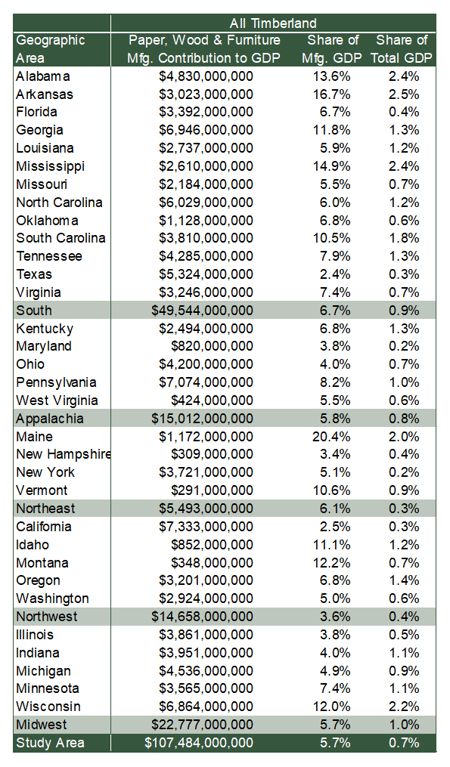 | | All Timberland | | |
|---|---|---|---|
| Geographic Area | Paper, Wood & Furniture Mfg. Contribution to GDP | Share of Mfg. GDP | Share of Total GDP |
| Alabama | $4,830,000,000 | 13.6% | 2.4% |
| Arkansas | $3,023,000,000 | 16.7% | 2.5% |
| Florida | $3,392,000,000 | 6.7% | 0.4% |
| Georgia | $6,946,000,000 | 11.8% | 1.3% |
| Louisiana | $2,737,000,000 | 5.9% | 1.2% |
| Mississippi | $2,610,000,000 | 14.9% | 2.4% |
| Missouri | $2,184,000,000 | 5.5% | 0.7% |
| North Carolina | $6,029,000,000 | 6.0% | 1.2% |
| Oklahoma | $1,128,000,000 | 6.8% | 0.6% |
| South Carolina | $3,810,000,000 | 10.5% | 1.8% |
| Tennessee | $4,285,000,000 | 7.9% | 1.3% |
| Texas | $5,324,000,000 | 2.4% | 0.3% |
| Virginia | $3,246,000,000 | 7.4% | 0.7% |
| South | $49,544,000,000 | 6.7% | 0.9% |
| Kentucky | $2,494,000,000 | 6.8% | 1.3% |
| Maryland | $820,000,000 | 3.8% | 0.2% |
| Ohio | $4,200,000,000 | 4.0% | 0.7% |
| Pennsylvania | $7,074,000,000 | 8.2% | 1.0% |
| West Virginia | $424,000,000 | 5.5% | 0.6% |
| Appalachia | $15,012,000,000 | 5.8% | 0.8% |
| Maine | $1,172,000,000 | 20.4% | 2.0% |
| New Hampshire | $309,000,000 | 3.4% | 0.4% |
| New York | $3,721,000,000 | 5.1% | 0.2% |
| Vermont | $291,000,000 | 10.6% | 0.9% |
| Northeast | $5,493,000,000 | 6.1% | 0.3% |
| California | $7,333,000,000 | 2.5% | 0.3% |
| Idaho | $852,000,000 | 11.1% | 1.2% |
| Montana | $348,000,000 | 12.2% | 0.7% |
| Oregon | $3,201,000,000 | 6.8% | 1.4% |
| Washington | $2,924,000,000 | 5.0% | 0.6% |
| Northwest | $14,658,000,000 | 3.6% | 0.4% |
| Illinois | $3,861,000,000 | 3.8% | 0.5% |
| Indiana | $3,951,000,000 | 4.0% | 1.1% |
| Michigan | $4,536,000,000 | 4.9% | 0.9% |
| Minnesota | $3,565,000,000 | 7.4% | 1.1% |
| Wisconsin | $6,864,000,000 | 12.0% | 2.2% |
| Midwest | $22,777,000,000 | 5.7% | 1.0% |
| Study Area | $107,484,000,000 | 5.7% | 0.7% |